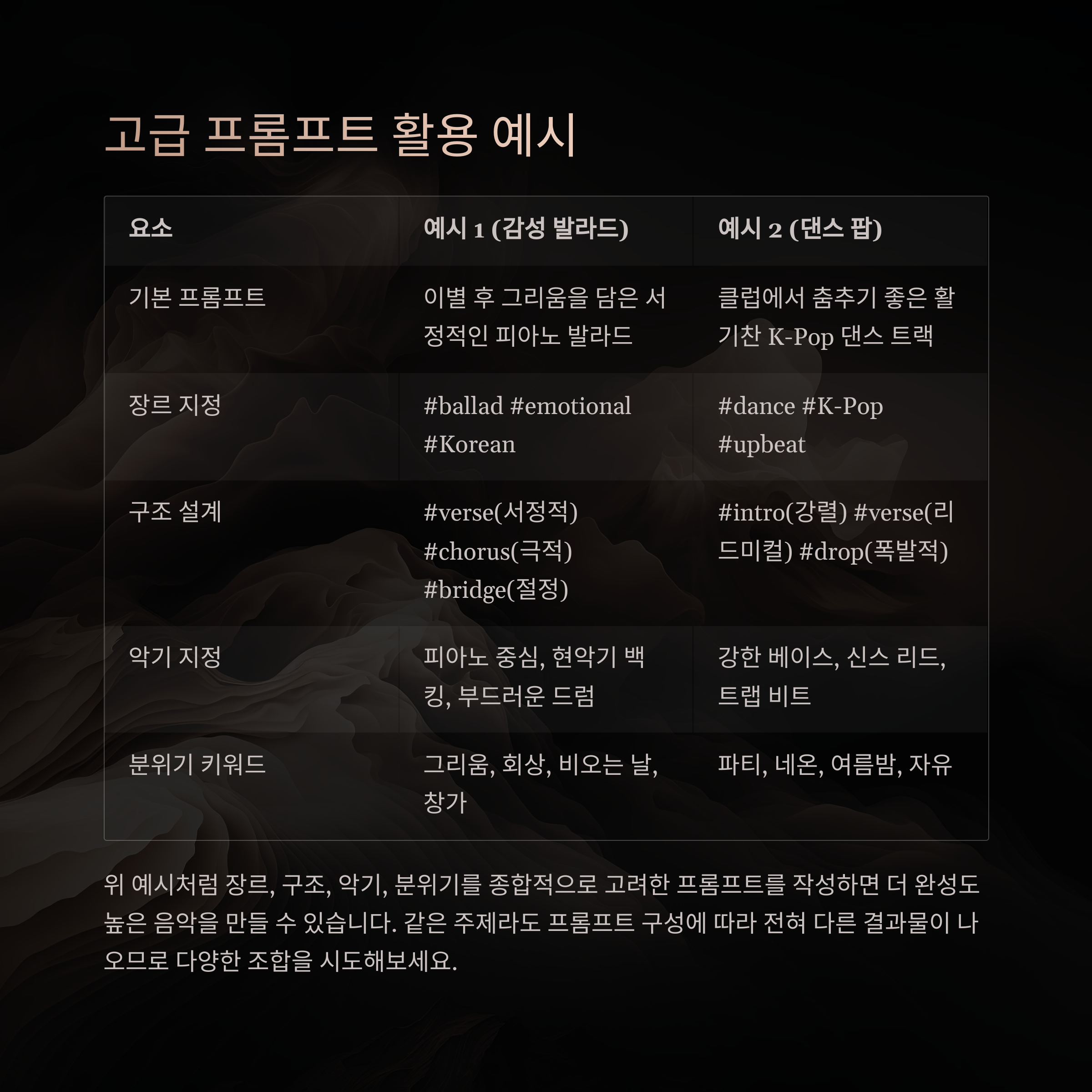 고급 프롬프트 활용 예시

| 요소 | 예시 1 (감성 발라드) | 예시 2 (댄스 팝) |
|---|---|---|
| 기본 프롬프트 | 이별 후 그리움을 담은 서정적인 피아노 발라드 | 클럽에서 춤추기 좋은 활기찬 K-Pop 댄스 트랙 |
| 장르 지정 | #ballad #emotional #Korean | #dance #K-Pop #upbeat |
| 구조 설계 | #verse(서정적) #chorus(극적) #bridge(절정) | #intro(강렬) #verse(리드미컬) #drop(폭발적) |
| 악기 지정 | 피아노 중심, 현악기 백킹, 부드러운 드럼 | 강한 베이스, 신스 리드, 트랩 비트 |
| 분위기 키워드 | 그리움, 회상, 비오는 날, 창가 | 파티, 네온, 여름밤, 자유 |

위 예시처럼 장르, 구조, 악기, 분위기를 종합적으로 고려한 프롬프트를 작성하면 더 완성도 높은 음악을 만들 수 있습니다. 같은 주제라도 프롬프트 구성에 따라 전혀 다른 결과물이 나오므로 다양한 조합을 시도해보세요.